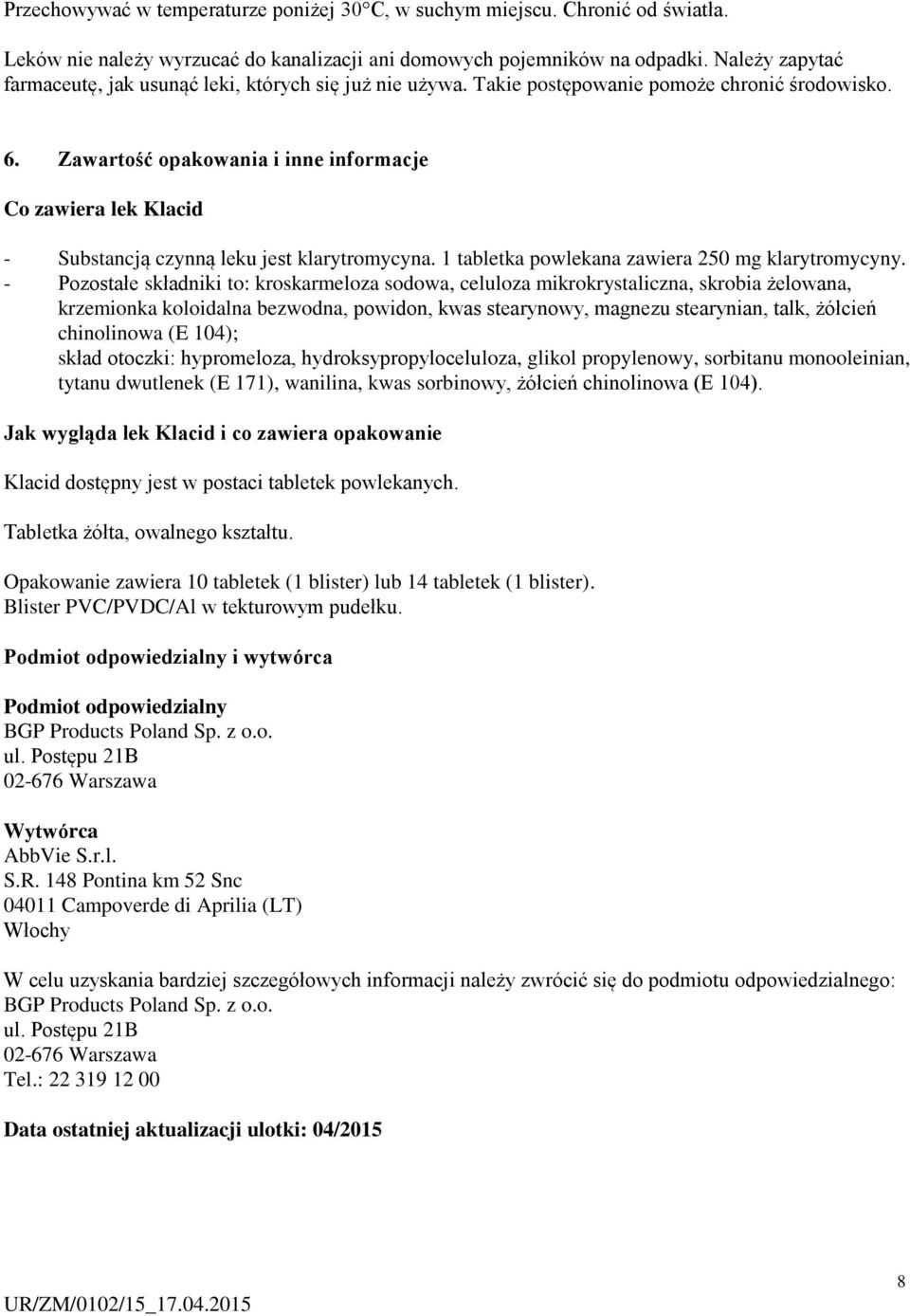 Przechowywać w temperaturze poniżej 30°C, w suchym miejscu. Chronić od światła.

Leków nie należy wyrzucać do kanalizacji ani domowych pojemników na odpadki. Należy zapytać farmaceutę, jak usunąć leki, których się już nie używa. Takie postępowanie pomoże chronić środowisko.

6. Zawartość opakowania i inne informacje

Co zawiera lek Klacid

- Substancją czynną leku jest klarytromycyna. 1 tabletka powlekana zawiera 250 mg klarytromycyny.
- Pozostałe składniki to: kroskarmeloza sodowa, celuloza mikrokrystaliczna, skrobia żelowana, krzemionka koloidalna bezwodna, powidon, kwas stearynowy, magnezu stearynian, talk, żółcień chinolinowa (E 104);
skład otoczki: hypromeloza, hydroksypropyloceluloza, glikol propylenowy, sorbitanu monooleinian, tytanu dwutlenek (E 171), wanilina, kwas sorbinowy, żółcień chinolinowa (E 104).

Jak wygląda lek Klacid i co zawiera opakowanie

Klacid dostępny jest w postaci tabletek powlekanych.

Tabletka żółta, owalnego kształtu.

Opakowanie zawiera 10 tabletek (1 blister) lub 14 tabletek (1 blister).
Blister PVC/PVDC/Al w tekturowym pudełku.

Podmiot odpowiedzialny i wytwórca

Podmiot odpowiedzialny
BGP Products Poland Sp. z o.o.
ul. Postępu 21B
02-676 Warszawa

Wytwórca
AbbVie S.r.l.
S.R. 148 Pontina km 52 Snc
04011 Campoverde di Aprilia (LT)
Włochy

W celu uzyskania bardziej szczegółowych informacji należy zwrócić się do podmiotu odpowiedzialnego:
BGP Products Poland Sp. z o.o.
ul. Postępu 21B
02-676 Warszawa
Tel.: 22 319 12 00

Data ostatniej aktualizacji ulotki: 04/2015

8

UR/ZM/0102/15_17.04.2015